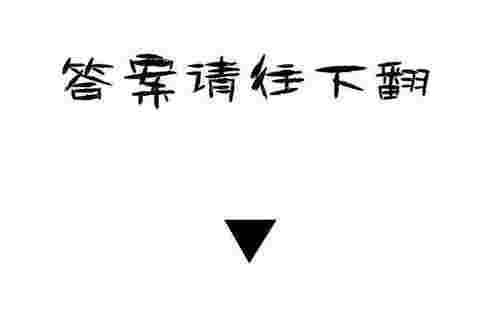 答案请往下翻

▼